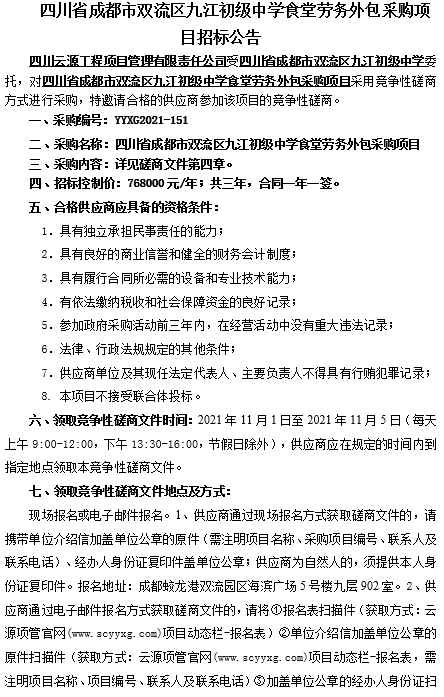 四川省成都市双流区九江初级中学食堂劳务外包采购项目招标公告

四川云源工程项目管理有限责任公司受四川省成都市双流区九江初级中学委托，对四川省成都市双流区九江初级中学食堂劳务外包采购项目采用竞争性磋商方式进行采购，特邀请合格的供应商参加该项目的竞争性磋商。

一、采购编号：YYXG2021-151

二、采购名称：四川省成都市双流区九江初级中学食堂劳务外包采购项目

三、采购内容：详见磋商文件第四章。

四、招标控制价：768000 元/年；共三年，合同一年一签。

五、合格供应商应具备的资格条件：

1. 具有独立承担民事责任的能力；

2. 具有良好的商业信誉和健全的财务会计制度；

3. 具有履行合同所必需的设备和专业技术能力；

4. 有依法缴纳税收和社会保障资金的良好记录；

5. 参加政府采购活动前三年内，在经营活动中没有重大违法记录；

6. 法律、行政法规规定的其他条件；

7. 供应商单位及其现任法定代表人、主要负责人不得具有行贿犯罪记录；

8. 本项目不接受联合体投标。

六、领取竞争性磋商文件时间：2021 年 11 月 1 日至 2021 年 11 月 5 日（每天上午 9:00-12:00，下午 13:30-16:00，节假日除外），供应商应在规定的时间内到指定地点领取本竞争性磋商文件。

七、领取竞争性磋商文件地点及方式：

现场报名或电子邮件报名。1、供应商通过现场报名方式获取磋商文件的，请携带单位介绍信加盖单位公章的原件（需注明项目名称、采购项目编号、联系人及联系电话）、经办人身份证复印件盖单位公章；供应商为自然人的，须提供本人身份证复印件。报名地址：成都蛟龙港双流园区海滨广场 5 号楼九层 902 室。2、供应商通过电子邮件报名方式获取磋商文件的，请将①报名表扫描件（获取方式：云源项管官网（www.scyyxg.com）项目动态栏-报名表）②单位介绍信加盖单位公章的原件扫描件（获取方式：云源项管官网（www.scyyxg.com）项目动态栏-报名表，需注明项目名称、项目编号、联系人及联系电话）③加盖单位公章的经办人身份证扫